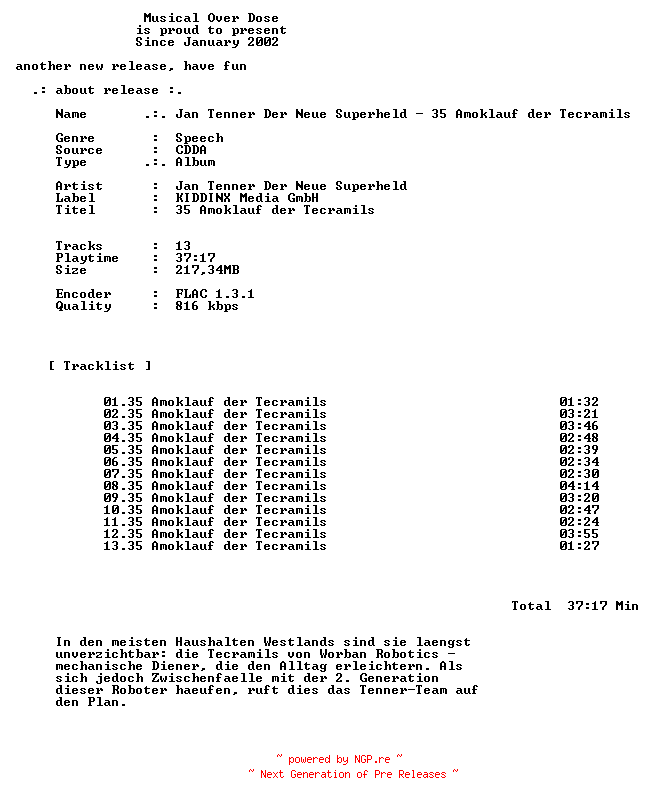 Musical Over Dose
is proud to present
Since January 2002

another new release, have fun

.: about release :.

Name .:. Jan Tenner Der Neue Superheld - 35 Amoklauf der Tecramils

Genre : Speech
Source : CDDA
Type .:. Album

Artist : Jan Tenner Der Neue Superheld
Label : KIDDINX Media GmbH
Titel : 35 Amoklauf der Tecramils

Tracks : 13
Playtime : 37:17
Size : 217,34MB

Encoder : FLAC 1.3.1
Quality : 816 kbps

[ Tracklist ]

01.35 Amoklauf der Tecramils 01:32
02.35 Amoklauf der Tecramils 03:21
03.35 Amoklauf der Tecramils 03:46
04.35 Amoklauf der Tecramils 02:48
05.35 Amoklauf der Tecramils 02:39
06.35 Amoklauf der Tecramils 02:34
07.35 Amoklauf der Tecramils 02:30
08.35 Amoklauf der Tecramils 04:14
09.35 Amoklauf der Tecramils 03:20
10.35 Amoklauf der Tecramils 02:47
11.35 Amoklauf der Tecramils 02:24
12.35 Amoklauf der Tecramils 03:55
13.35 Amoklauf der Tecramils 01:27

Total 37:17 Min

In den meisten Haushalten Westlands sind sie laengst unverzichtbar: die Tecramils von Worban Robotics - mechanische Diener, die den Alltag erleichtern. Als sich jedoch Zwischenfaelle mit der 2. Generation dieser Roboter haeufen, ruft dies das Tenner-Team auf den Plan.

~ powered by NGP.re ~
~ Next Generation of Pre Releases ~